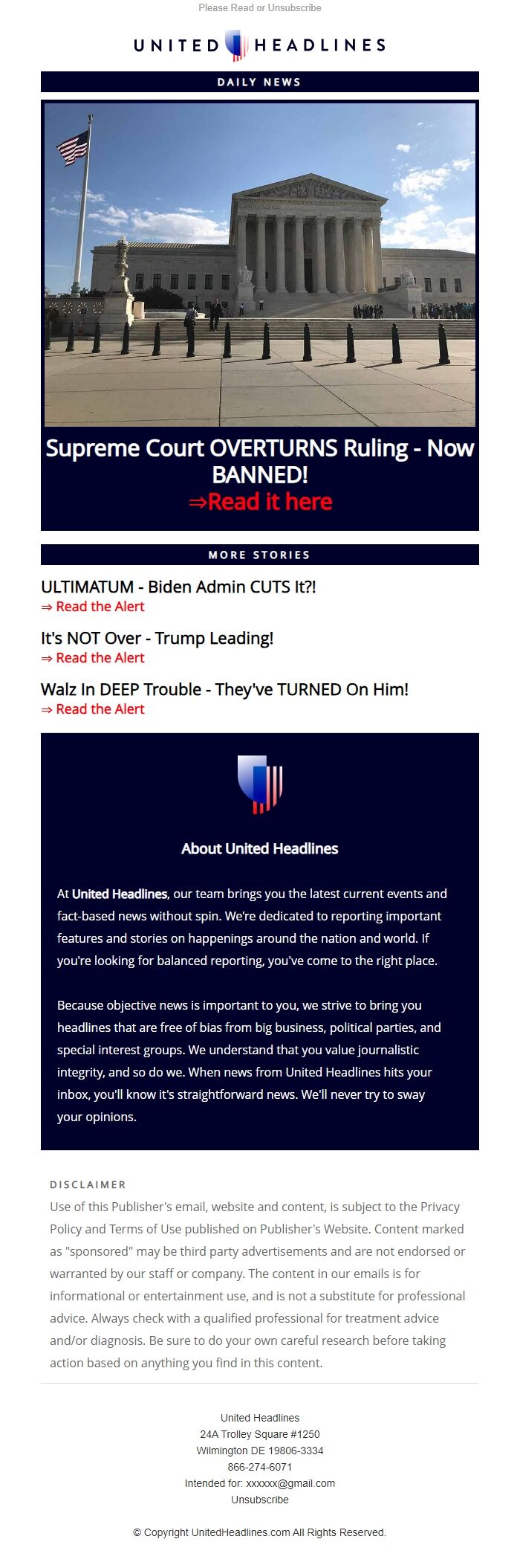 Please Read or Unsubscribe

UNITED HEADLINES

DAILY NEWS

Supreme Court OVERTURNS Ruling - Now BANNED!
⇒Read it here

MORE STORIES

ULTIMATUM - Biden Admin CUTS It?!
⇒ Read the Alert

It's NOT Over - Trump Leading!
⇒ Read the Alert

Walz In DEEP Trouble - They've TURNED On Him!
⇒ Read the Alert

About United Headlines

At United Headlines, our team brings you the latest current events and fact-based news without spin. We're dedicated to reporting important features and stories on happenings around the nation and world. If you're looking for balanced reporting, you've come to the right place.

Because objective news is important to you, we strive to bring you headlines that are free of bias from big business, political parties, and special interest groups. We understand that you value journalistic integrity, and so do we. When news from United Headlines hits your inbox, you'll know it's straightforward news. We'll never try to sway your opinions.

DISCLAIMER
Use of this Publisher's email, website and content, is subject to the Privacy Policy and Terms of Use published on Publisher's Website. Content marked as "sponsored" may be third party advertisements and are not endorsed or warranted by our staff or company. The content in our emails is for informational or entertainment use, and is not a substitute for professional advice. Always check with a qualified professional for treatment advice and/or diagnosis. Be sure to do your own careful research before taking action based on anything you find in this content.

United Headlines
24A Trolley Square #1250
Wilmington DE 19806-3334
866-274-6071
Intended for: xxxxxx@gmail.com
Unsubscribe

© Copyright UnitedHeadlines.com All Rights Reserved.